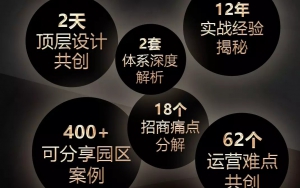 2天
顶层设计
共创

2套
体系深度
解析

12年
实战经验
揭秘

400+
可分享园区
案例

18个
招商痛点
分解

62个
运营难点
共创